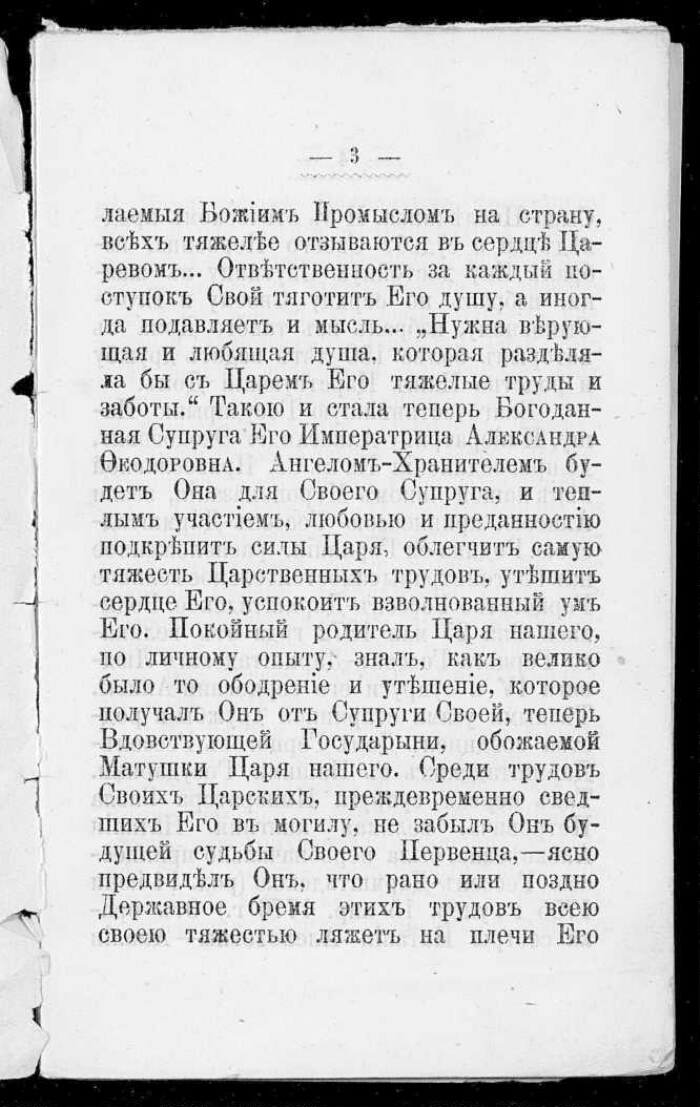 — 3 —

лаемыя Божіимъ Промысломъ на страну, всѣхъ тяжелѣе отзываются въ сердцѣ Царевомъ... Отвѣтственность за каждый поступокъ Свой тяготитъ Его душу, а иногда подавляетъ и мысль... „Нужна вѣрующая и любящая душа, которая раздѣляла бы съ Царемъ Его тяжелые труды и заботы.“ Такою и стала теперь Богоданная Супруга Его Императрица Александра Ѳеодоровна. Ангеломъ-Хранителемъ будетъ Она для Своего Супруга, и теплымъ участіемъ, любовью и преданностію подкрѣпитъ силы Царя, облегчитъ самую тяжесть Царственныхъ трудовъ, утѣшитъ сердце Его, успокоитъ взволнованный умъ Его. Покойный родитель Царя нашего, по личному опыту, зналъ, какъ велико было то ободреніе и утѣшеніе, которое получалъ Онъ отъ Супруги Своей, теперь Вдовствующей Государыни, обожаемой Матушки Царя нашего. Среди трудовъ Своихъ Царскихъ, преждевременно сведшихъ Его въ могилу, не забылъ Онъ будущей судьбы Своего Первенца,—ясно предвидѣлъ Онъ, что рано или поздно Державное бремя этихъ трудовъ всею своею тяжестью ляжетъ на плечи Его